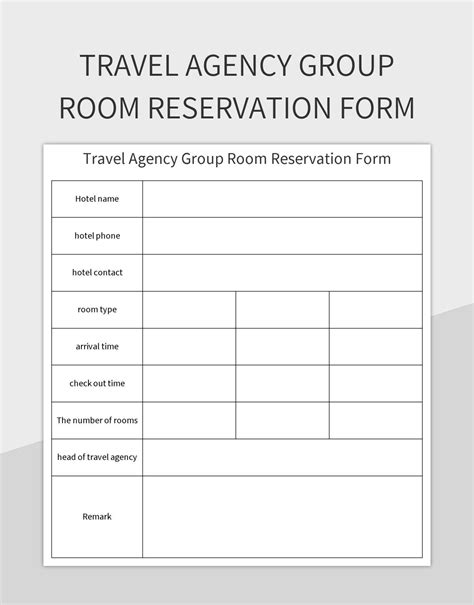 TRAVEL AGENCY GROUP ROOM RESERVATION FORM

Travel Agency Group Room Reservation Form

| Hotel name | | | |
|---|---|---|---|
| hotel phone | | | |
| hotel contact | | | |
| room type | | | |
| arrival time | | | |
| check out time | | | |
| The number of rooms | | | |
| head of travel agency | | | |
| Remark | | | |